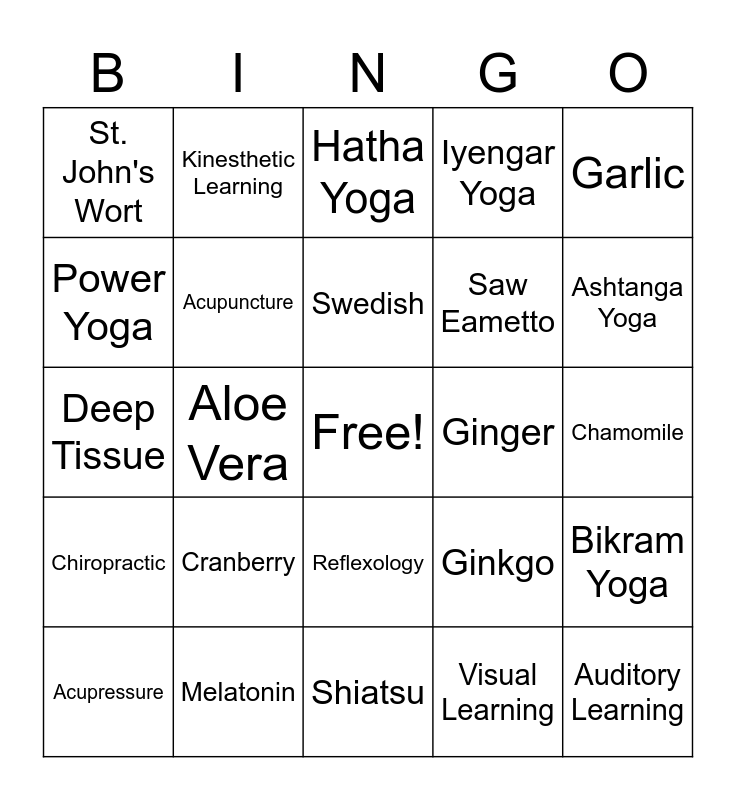 | B | I | N | G | O |
|---|---|---|---|---|
| St. John's Wort | Kinesthetic Learning | Hatha Yoga | Iyengar Yoga | Garlic |
| Power Yoga | Acupuncture | Swedish | Saw Eametto | Ashtanga Yoga |
| Deep Tissue | Aloe Vera | Free! | Ginger | Chamomile |
| Chiropractic | Cranberry | Reflexology | Ginkgo | Bikram Yoga |
| Acupressure | Melatonin | Shiatsu | Visual Learning | Auditory Learning |